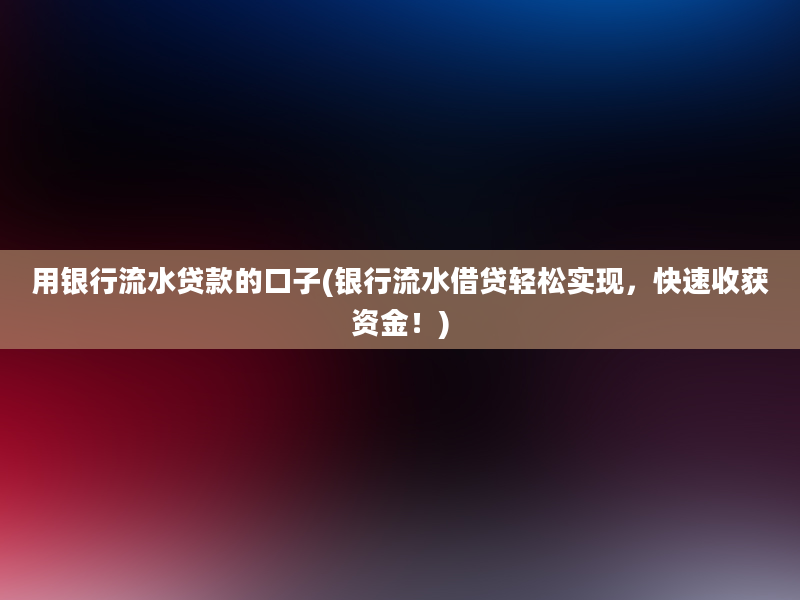 用银行流水贷款的口子(银行流水借贷轻松实现，快速收获资金！)